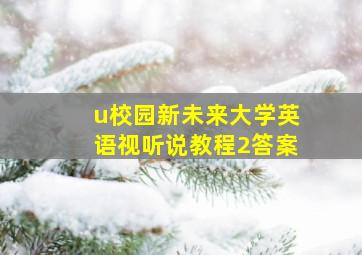 u校园新未来大学英语视听说教程2答案